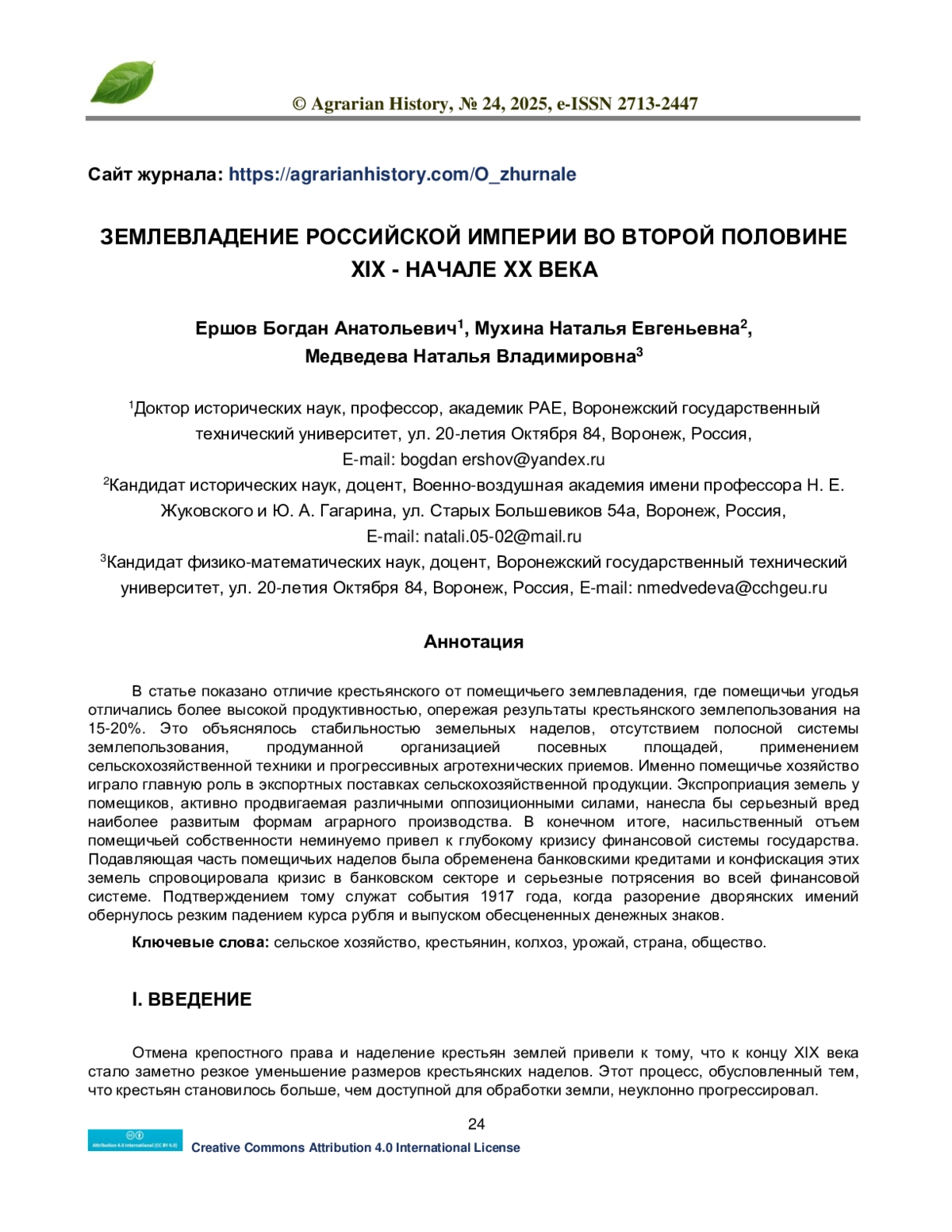 © Agrarian History, № 24, 2025, e-ISSN 2713-2447

Сайт журнала: https://agrarianhistory.com/O_zhurnale

ЗЕМЛЕВЛАДЕНИЕ РОССИЙСКОЙ ИМПЕРИИ ВО ВТОРОЙ ПОЛОВИНЕ XIX - НАЧАЛЕ XX ВЕКА

Ершов Богдан Анатольевич$^1$, Мухина Наталья Евгеньевна$^2$, Медведева Наталья Владимировна$^3$

$^1$Доктор исторических наук, профессор, академик РАЕ, Воронежский государственный технический университет, ул. 20-летия Октября 84, Воронеж, Россия, E-mail: bogdan ershov@yandex.ru
$^2$Кандидат исторических наук, доцент, Военно-воздушная академия имени профессора Н. Е. Жуковского и Ю. А. Гагарина, ул. Старых Большевиков 54а, Воронеж, Россия, E-mail: natali.05-02@mail.ru
$^3$Кандидат физико-математических наук, доцент, Воронежский государственный технический университет, ул. 20-летия Октября 84, Воронеж, Россия, E-mail: nmedvedeva@cchgeu.ru

Аннотация

В статье показано отличие крестьянского от помещичьего землевладения, где помещичьи угодья отличались более высокой продуктивностью, опережая результаты крестьянского землепользования на 15-20%. Это объяснялось стабильностью земельных наделов, отсутствием полосной системы землепользования, продуманной организацией посевных площадей, применением сельскохозяйственной техники и прогрессивных агротехнических приемов. Именно помещичье хозяйство играло главную роль в экспортных поставках сельскохозяйственной продукции. Экспроприация земель у помещиков, активно продвигаемая различными оппозиционными силами, нанесла бы серьезный вред наиболее развитым формам аграрного производства. В конечном итоге, насильственный отъем помещичьей собственности неминуемо привел к глубокому кризису финансовой системы государства. Подавляющая часть помещичьих наделов была обременена банковскими кредитами и конфискация этих земель спровоцировала кризис в банковском секторе и серьезные потрясения во всей финансовой системе. Подтверждением тому служат события 1917 года, когда разорение дворянских имений обернулось резким падением курса рубля и выпуском обесцененных денежных знаков.

Ключевые слова: сельское хозяйство, крестьянин, колхоз, урожай, страна, общество.

I. ВВЕДЕНИЕ

Отмена крепостного права и наделение крестьян землей привели к тому, что к концу XIX века стало заметно резкое уменьшение размеров крестьянских наделов. Этот процесс, обусловленный тем, что крестьян становилось больше, чем доступной для обработки земли, неуклонно прогрессировал.

24

Attribution 4.0 International (CC BY 4.0)
Creative Commons Attribution 4.0 International License